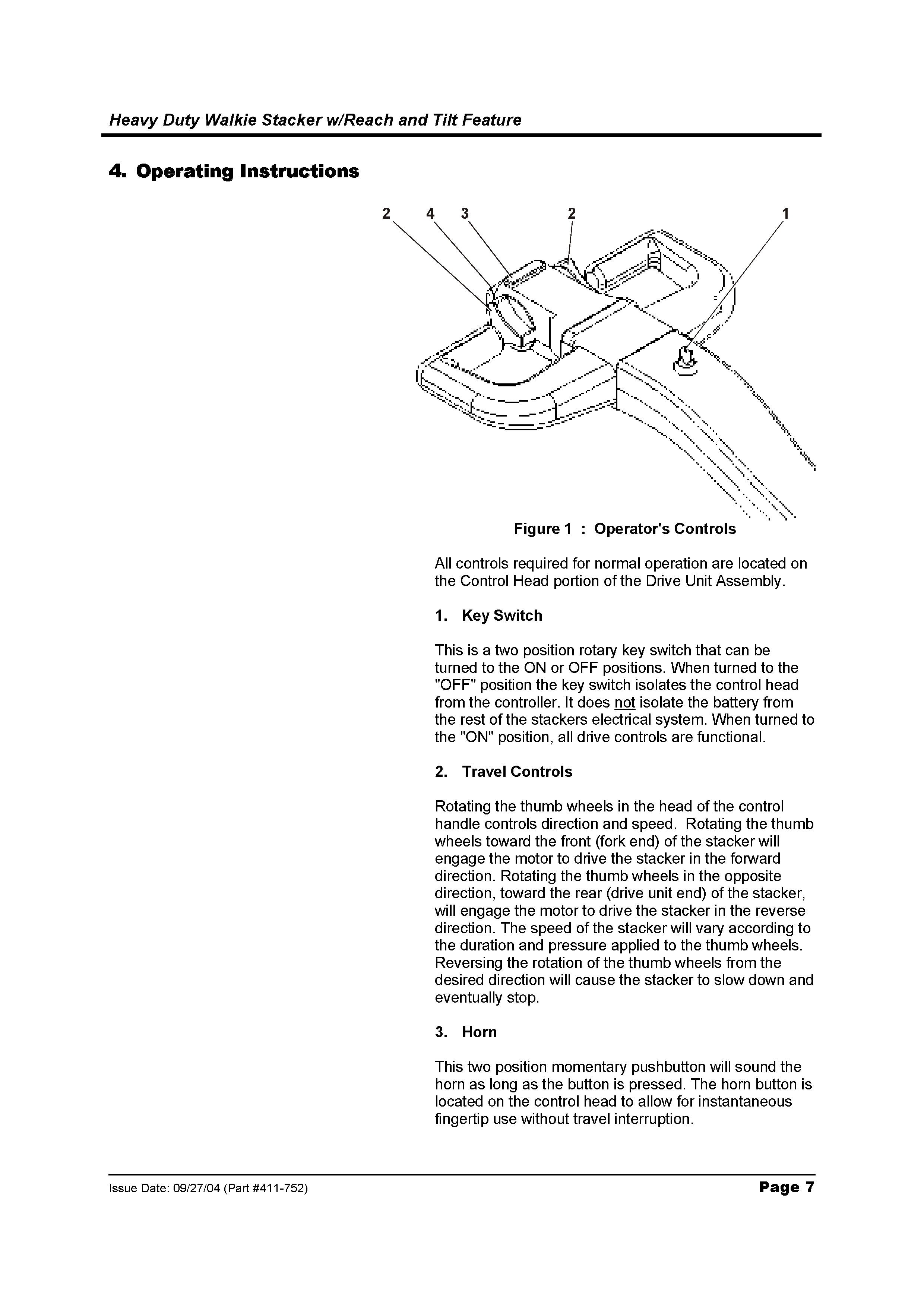 Heavy Duty Walkie Stacker w/Reach and Tilt Feature

4. Operating Instructions

2 4 3 2 1

Figure 1 : Operator's Controls

All controls required for normal operation are located on the Control Head portion of the Drive Unit Assembly.

1. Key Switch

This is a two position rotary key switch that can be turned to the ON or OFF positions. When turned to the "OFF" position the key switch isolates the control head from the controller. It does not isolate the battery from the rest of the stackers electrical system. When turned to the "ON" position, all drive controls are functional.

2. Travel Controls

Rotating the thumb wheels in the head of the control handle controls direction and speed. Rotating the thumb wheels toward the front (fork end) of the stacker will engage the motor to drive the stacker in the forward direction. Rotating the thumb wheels in the opposite direction, toward the rear (drive unit end) of the stacker, will engage the motor to drive the stacker in the reverse direction. The speed of the stacker will vary according to the duration and pressure applied to the thumb wheels. Reversing the rotation of the thumb wheels from the desired direction will cause the stacker to slow down and eventually stop.

3. Horn

This two position momentary pushbutton will sound the horn as long as the button is pressed. The horn button is located on the control head to allow for instantaneous fingertip use without travel interruption.

Issue Date: 09/27/04 (Part #411-752)

Page 7